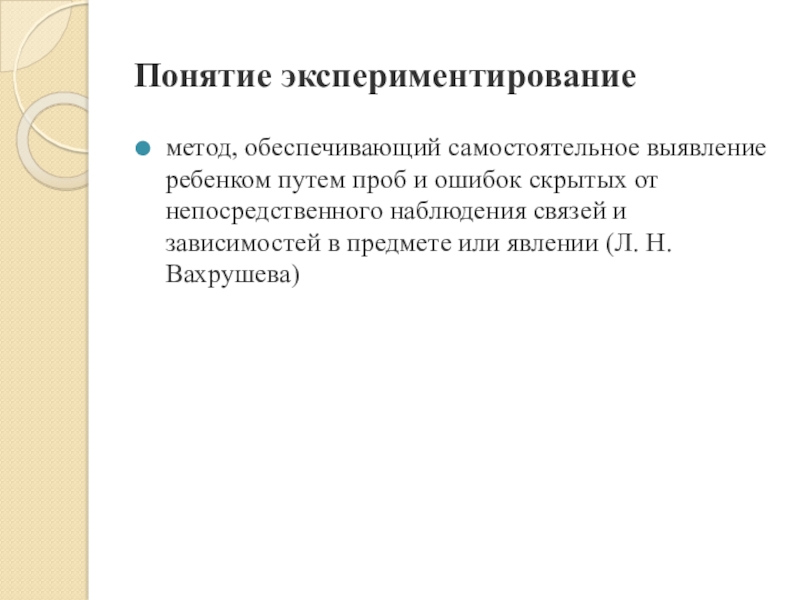 Понятие экспериментирование

метод, обеспечивающий самостоятельное выявление ребенком путем проб и ошибок скрытых от непосредственного наблюдения связей и зависимостей в предмете или явлении (Л. Н. Вахрушева)